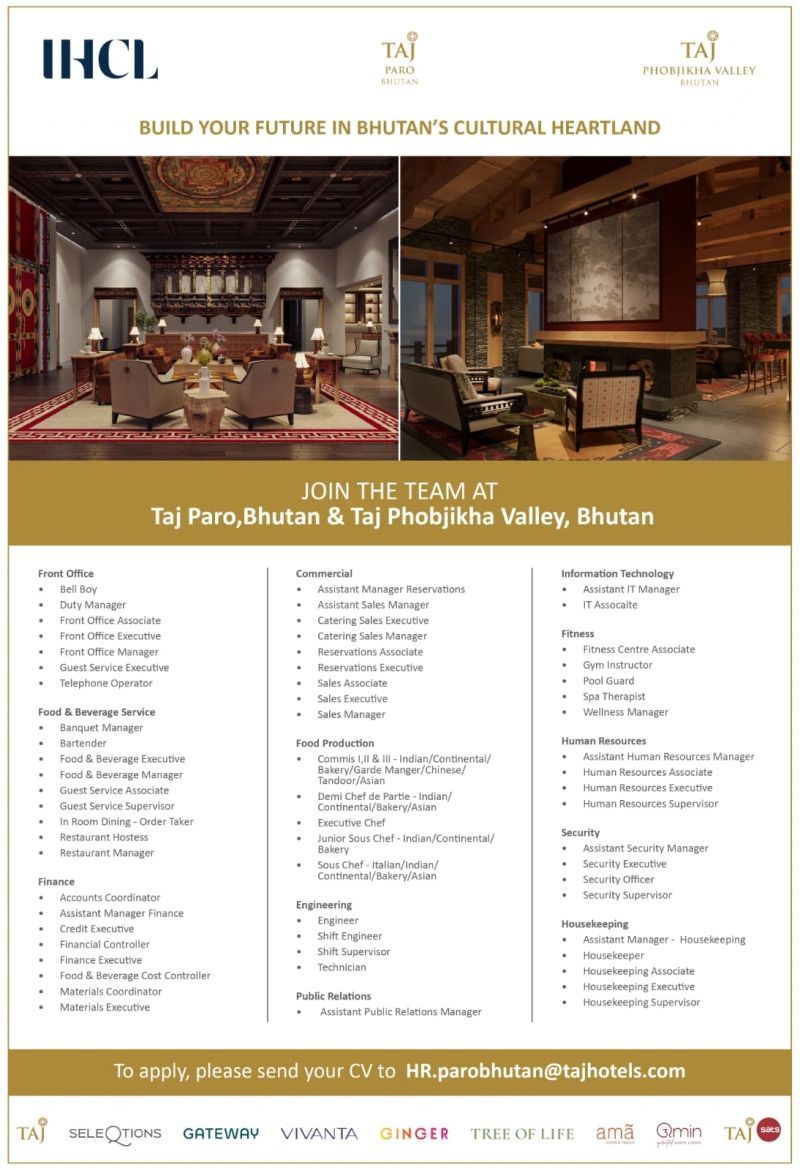 IHCL

TAJ
PARO
BHUTAN

TAJ
PHOBJIKHA VALLEY
BHUTAN

BUILD YOUR FUTURE IN BHUTAN'S CULTURAL HEARTLAND

JOIN THE TEAM AT
Taj Paro,Bhutan & Taj Phobjikha Valley, Bhutan

Front Office
• Bell Boy
• Duty Manager
• Front Office Associate
• Front Office Executive
• Front Office Manager
• Guest Service Executive
• Telephone Operator

Food & Beverage Service
• Banquet Manager
• Bartender
• Food & Beverage Executive
• Food & Beverage Manager
• Guest Service Associate
• Guest Service Supervisor
• In Room Dining - Order Taker
• Restaurant Hostess
• Restaurant Manager

Finance
• Accounts Coordinator
• Assistant Manager Finance
• Credit Executive
• Financial Controller
• Finance Executive
• Food & Beverage Cost Controller
• Materials Coordinator
• Materials Executive

Commercial
• Assistant Manager Reservations
• Assistant Sales Manager
• Catering Sales Executive
• Catering Sales Manager
• Reservations Associate
• Reservations Executive
• Sales Associate
• Sales Executive
• Sales Manager

Food Production
• Commis I,II & III - Indian/Continental/ Bakery/Garde Manger/Chinese/ Tandoor/Asian
• Demi Chef de Partie - Indian/ Continental/Bakery/Asian
• Executive Chef
• Junior Sous Chef - Indian/Continental/ Bakery
• Sous Chef - Italian/Indian/ Continental/Bakery/Asian

Engineering
• Engineer
• Shift Engineer
• Shift Supervisor
• Technician

Public Relations
• Assistant Public Relations Manager

Information Technology
• Assistant IT Manager
• IT Assocaite

Fitness
• Fitness Centre Associate
• Gym Instructor
• Pool Guard
• Spa Therapist
• Wellness Manager

Human Resources
• Assistant Human Resources Manager
• Human Resources Associate
• Human Resources Executive
• Human Resources Supervisor

Security
• Assistant Security Manager
• Security Executive
• Security Officer
• Security Supervisor

Housekeeping
• Assistant Manager - Housekeeping
• Housekeeper
• Housekeeping Associate
• Housekeeping Executive
• Housekeeping Supervisor

To apply, please send your CV to HR.parobhutan@tajhotels.com

TAJ SELEQTIONS GATEWAY VIVANTA GINGER TREE OF LIFE amã Qmin TAJ sats